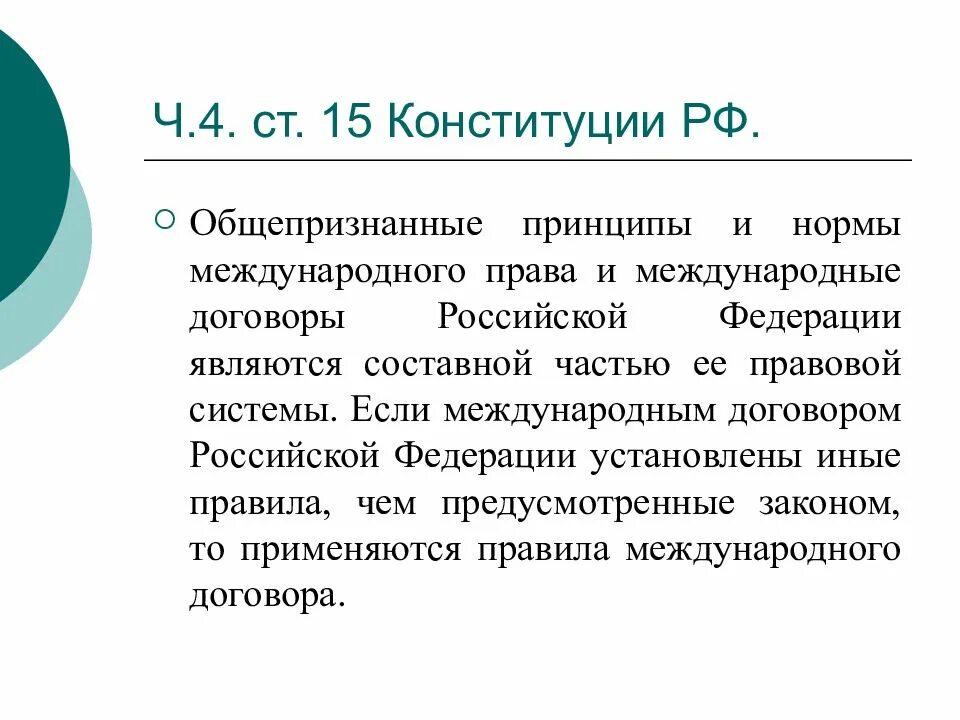 Ч.4. ст. 15 Конституции РФ.

Общепризнанные принципы и нормы международного права и международные договоры Российской Федерации являются составной частью ее правовой системы. Если международным договором Российской Федерации установлены иные правила, чем предусмотренные законом, то применяются правила международного договора.